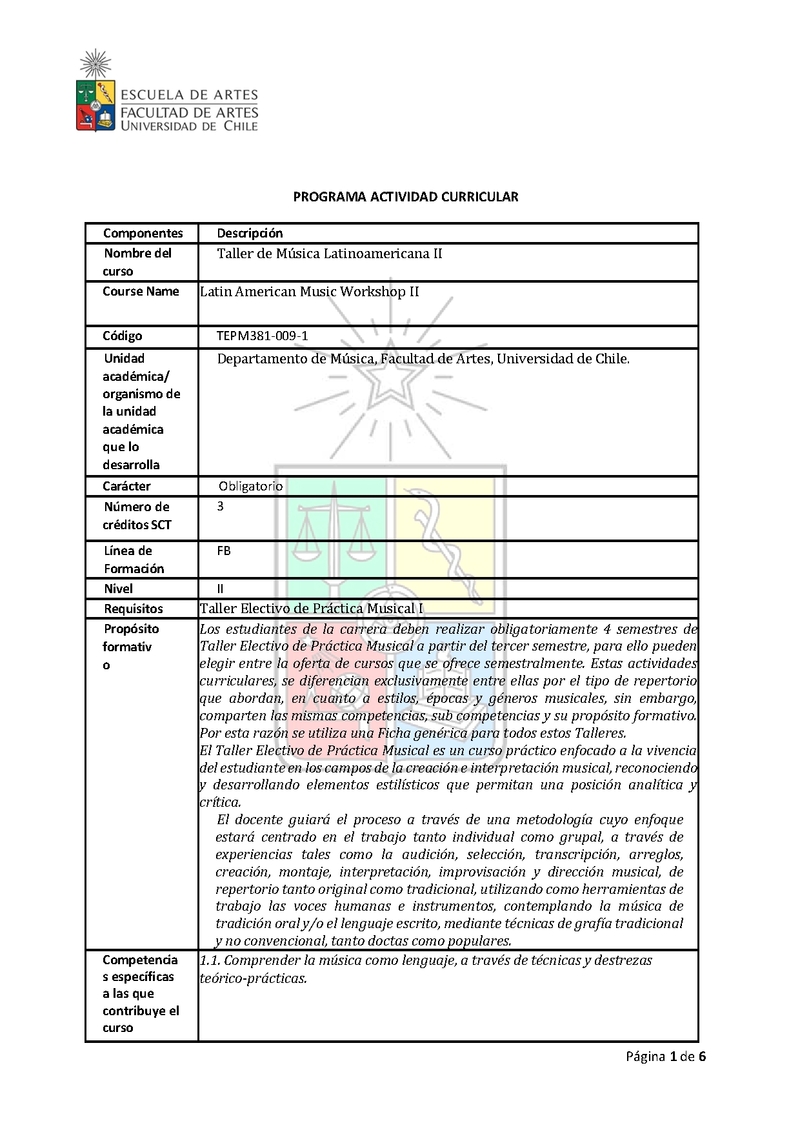 ESCUELA DE ARTES
FACULTAD DE ARTES
UNIVERSIDAD DE CHILE

PROGRAMA ACTIVIDAD CURRICULAR

| Componentes | Descripción |
|---|---|
| Nombre del curso | Taller de Música Latinoamericana II |
| Course Name | Latin American Music Workshop II |
| Código | TEPM381-009-1 |
| Unidad académica/ organismo de la unidad académica que lo desarrolla | Departamento de Música, Facultad de Artes, Universidad de Chile. |
| Carácter | Obligatorio |
| Número de créditos SCT | 3 |
| Línea de Formación | FB |
| Nivel | II |
| Requisitos | Taller Electivo de Práctica Musical I |
| Propósito formativo | Los estudiantes de la carrera deben realizar obligatoriamente 4 semestres de Taller Electivo de Práctica Musical a partir del tercer semestre, para ello pueden elegir entre la oferta de cursos que se ofrece semestralmente. Estas actividades curriculares, se diferencian exclusivamente entre ellas por el tipo de repertorio que abordan, en cuanto a estilos, épocas y géneros musicales, sin embargo, comparten las mismas competencias, sub competencias y su propósito formativo. Por esta razón se utiliza una Ficha genérica para todos estos Talleres. El Taller Electivo de Práctica Musical es un curso práctico enfocado a la vivencia del estudiante en los campos de la creación e interpretación musical, reconociendo y desarrollando elementos estilísticos que permitan una posición analítica y crítica. El docente guiará el proceso a través de una metodología cuyo enfoque estará centrado en el trabajo tanto individual como grupal, a través de experiencias tales como la audición, selección, transcripción, arreglos, creación, montaje, interpretación, improvisación y dirección musical, de repertorio tanto original como tradicional, utilizando como herramientas de trabajo las voces humanas e instrumentos, contemplando la música de tradición oral y/o el lenguaje escrito, mediante técnicas de grafía tradicional y no convencional, tanto doctas como populares. |
| Competencias específicas a las que contribuye el curso | 1.1. Comprender la música como lenguaje, a través de técnicas y destrezas teórico-prácticas. |

Página 1 de 6